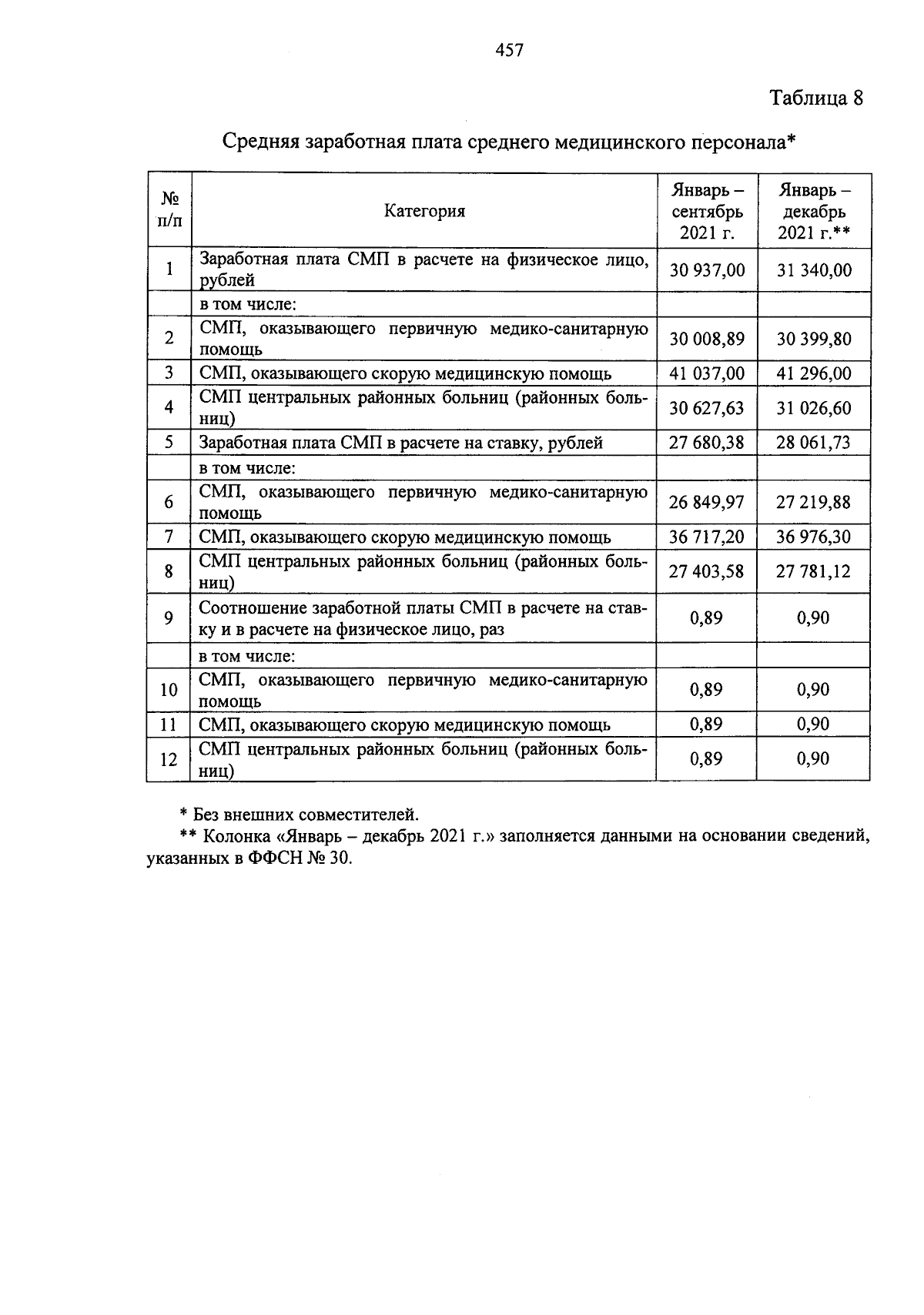 457

Таблица 8

Средняя заработная плата среднего медицинского персонала*

| № п/п | Категория | Январь – сентябрь 2021 г. | Январь – декабрь 2021 г.** |
|---|---|---|---|
| 1 | Заработная плата СМП в расчете на физическое лицо, рублей | 30 937,00 | 31 340,00 |
| | в том числе: | | |
| 2 | СМП, оказывающего первичную медико-санитарную помощь | 30 008,89 | 30 399,80 |
| 3 | СМП, оказывающего скорую медицинскую помощь | 41 037,00 | 41 296,00 |
| 4 | СМП центральных районных больниц (районных больниц) | 30 627,63 | 31 026,60 |
| 5 | Заработная плата СМП в расчете на ставку, рублей | 27 680,38 | 28 061,73 |
| | в том числе: | | |
| 6 | СМП, оказывающего первичную медико-санитарную помощь | 26 849,97 | 27 219,88 |
| 7 | СМП, оказывающего скорую медицинскую помощь | 36 717,20 | 36 976,30 |
| 8 | СМП центральных районных больниц (районных больниц) | 27 403,58 | 27 781,12 |
| 9 | Соотношение заработной платы СМП в расчете на ставку и в расчете на физическое лицо, раз | 0,89 | 0,90 |
| | в том числе: | | |
| 10 | СМП, оказывающего первичную медико-санитарную помощь | 0,89 | 0,90 |
| 11 | СМП, оказывающего скорую медицинскую помощь | 0,89 | 0,90 |
| 12 | СМП центральных районных больниц (районных больниц) | 0,89 | 0,90 |

* Без внешних совместителей.
** Колонка «Январь – декабрь 2021 г.» заполняется данными на основании сведений, указанных в ФФСН № 30.